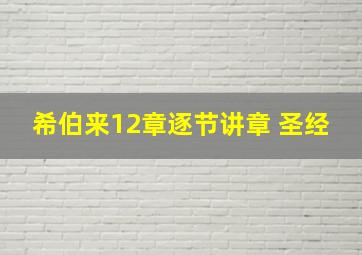 希伯来12章逐节讲章 圣经